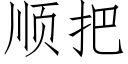 顺把